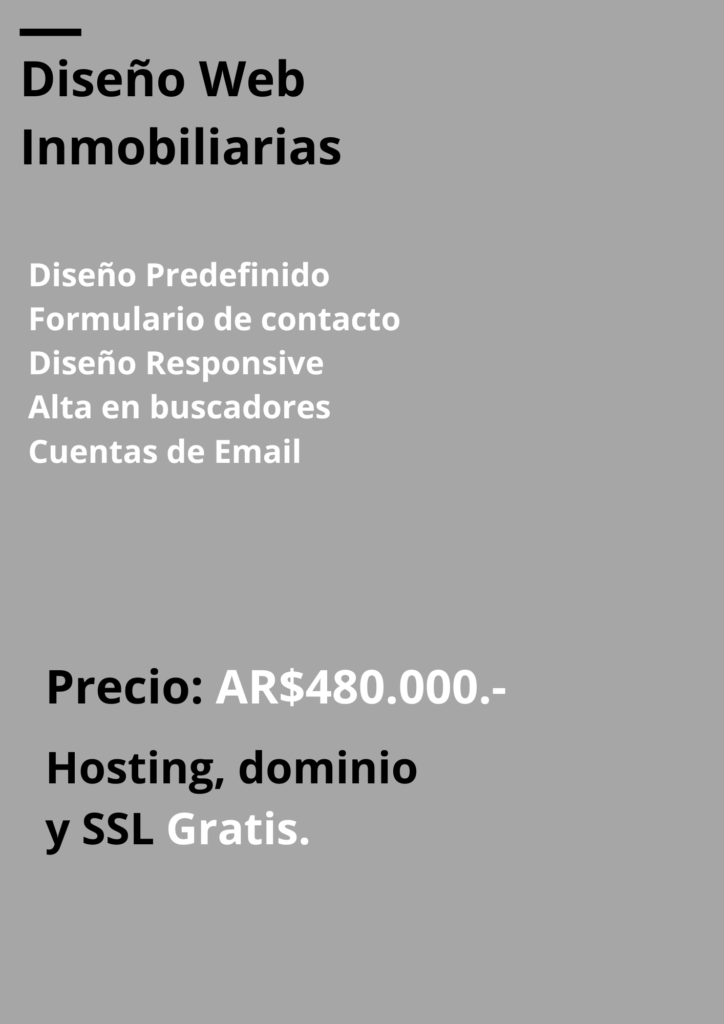 Diseño Web Inmobiliarias

Diseño Predefinido
Formulario de contacto
Diseño Responsive
Alta en buscadores
Cuentas de Email

Precio: AR$480.000.-

Hosting, dominio y SSL Gratis.